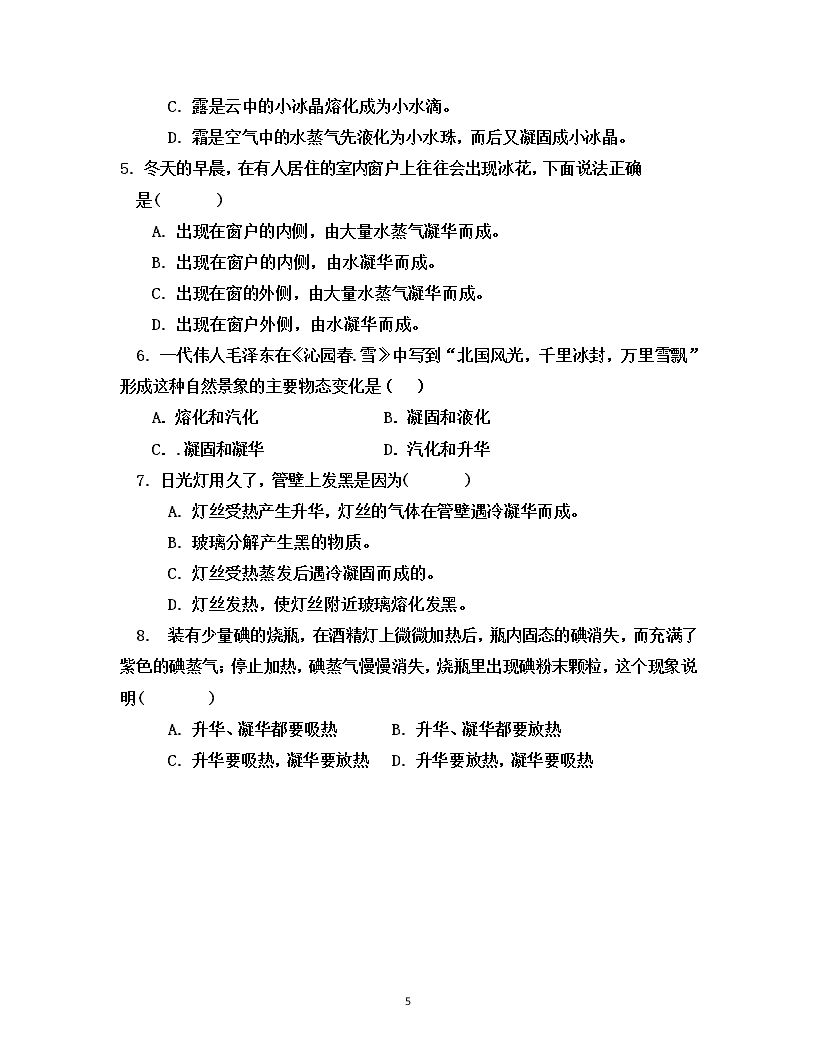 C.露是云中的小冰晶熔化成为小水滴。

D.霜是空气中的水蒸气先液化为小水珠，而后又凝固成小冰晶。

5.冬天的早晨，在有人居住的室内窗户上往往会出现冰花，下面说法正确是(　　)

A.出现在窗户的内侧，由大量水蒸气凝华而成。

B.出现在窗户的内侧，由水凝华而成。

C.出现在窗的外侧，由大量水蒸气凝华而成。

D.出现在窗户外侧，由水凝华而成。

6.一代伟人毛泽东在《沁园春.雪》中写到“北国风光，千里冰封，万里雪飘”形成这种自然景象的主要物态变化是(　　)

A.熔化和汽化　B.凝固和液化

C..凝固和凝华　D.汽化和升华

7.日光灯用久了，管壁上发黑是因为(　　)

A.灯丝受热产生升华，灯丝的气体在管壁遇冷凝华而成。

B.玻璃分解产生黑的物质。

C.灯丝受热蒸发后遇冷凝固而成的。

D.灯丝发热，使灯丝附近玻璃熔化发黑。

8.装有少量碘的烧瓶，在酒精灯上微微加热后，瓶内固态的碘消失，而充满了紫色的碘蒸气；停止加热，碘蒸气慢慢消失，烧瓶里出现碘粉末颗粒，这个现象说明(　　)

A.升华、凝华都要吸热　B.升华、凝华都要放热

C.升华要吸热，凝华要放热　D.升华要放热，凝华要吸热

5